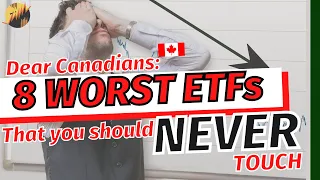 Dear Canadians:
8 WORST ETFs
That you should NEVER TOUCH